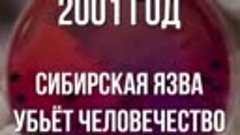 2001 ГОД

СИБИРСКАЯ ЯЗВА
УБЬЁТ ЧЕЛОВЕЧЕСТВО